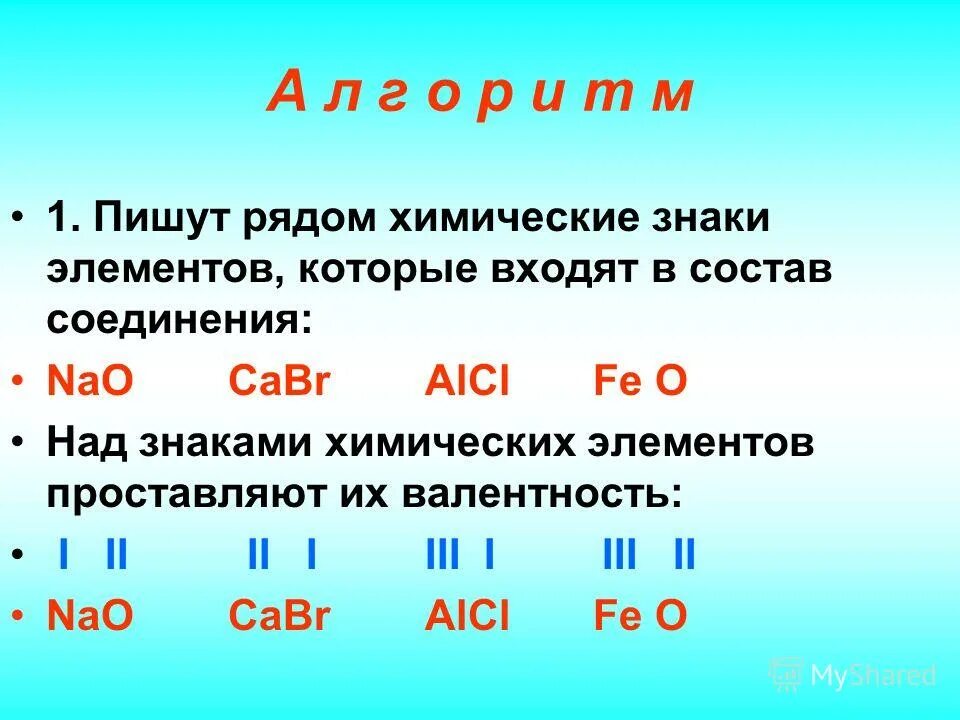 А л г о р и т м

• 1. Пишут рядом химические знаки элементов, которые входят в состав соединения:

• NaO CaBr AlCl Fe O

• Над знаками химических элементов проставляют их валентность:

• I II II I III I III II

• NaO CaBr AlCl Fe O

MyShared